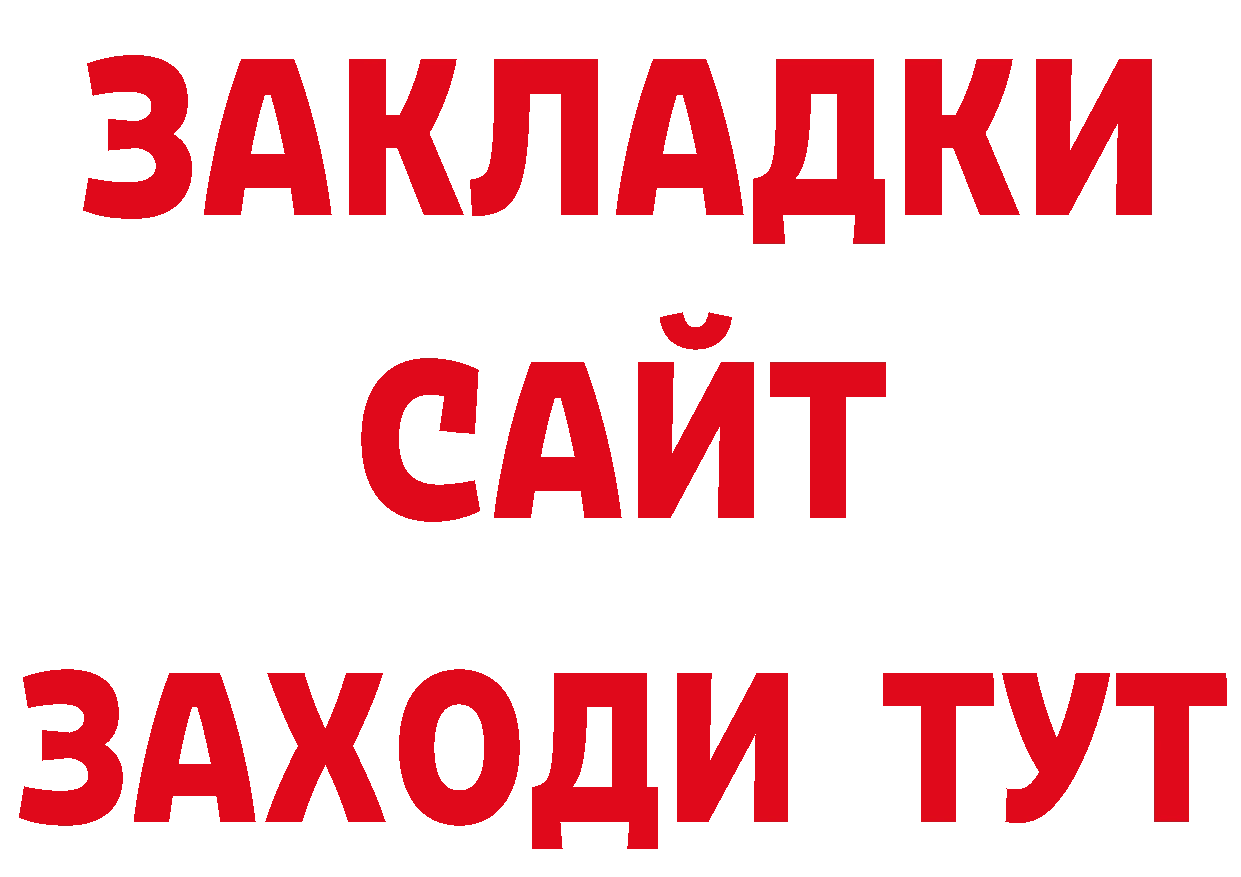 ЗАКЛАДКИ
САЙТ
ЗАХОДИ ТУТ